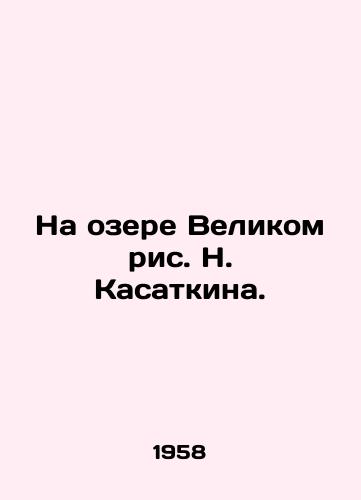 На озере Великом рис. Н. Касаткина.

1958